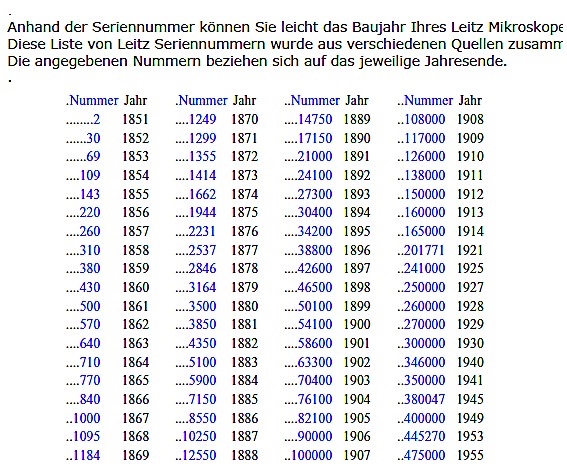 .
Anhand der Seriennummer können Sie leicht das Baujahr Ihres Leitz Mikroskope
Diese Liste von Leitz Seriennummern wurde aus verschiedenen Quellen zusamm
Die angegebenen Nummern beziehen sich auf das jeweilige Jahresende.
.

| .Nummer | Jahr | .Nummer | Jahr | ..Nummer | Jahr | ..Nummer | Jahr |
|---|---|---|---|---|---|---|---|
| ........2 | 1851 | ....1249 | 1870 | ....14750 | 1889 | ..108000 | 1908 |
| ......30 | 1852 | ....1299 | 1871 | ....17150 | 1890 | ..117000 | 1909 |
| ......69 | 1853 | ....1355 | 1872 | ....21000 | 1891 | ..126000 | 1910 |
| ....109 | 1854 | ....1414 | 1873 | ....24100 | 1892 | ..138000 | 1911 |
| ....143 | 1855 | ....1662 | 1874 | ....27300 | 1893 | ..150000 | 1912 |
| ....220 | 1856 | ....1944 | 1875 | ....30400 | 1894 | ..160000 | 1913 |
| ....260 | 1857 | ....2231 | 1876 | ....34200 | 1895 | ..165000 | 1914 |
| ....310 | 1858 | ....2537 | 1877 | ....38800 | 1896 | ..201771 | 1921 |
| ....380 | 1859 | ....2846 | 1878 | ....42600 | 1897 | ..241000 | 1925 |
| ....430 | 1860 | ....3164 | 1879 | ....46500 | 1898 | ..250000 | 1927 |
| ....500 | 1861 | ....3500 | 1880 | ....50100 | 1899 | ..260000 | 1928 |
| ....570 | 1862 | ....3850 | 1881 | ....54100 | 1900 | ..270000 | 1929 |
| ....640 | 1863 | ....4350 | 1882 | ....58600 | 1901 | ..300000 | 1930 |
| ....710 | 1864 | ....5100 | 1883 | ....63300 | 1902 | ..346000 | 1940 |
| ....770 | 1865 | ....5900 | 1884 | ....70400 | 1903 | ..350000 | 1941 |
| ....840 | 1866 | ....7150 | 1885 | ....76100 | 1904 | ..380047 | 1945 |
| ..1000 | 1867 | ....8550 | 1886 | ....82100 | 1905 | ..400000 | 1949 |
| ..1095 | 1868 | ..10250 | 1887 | ....90000 | 1906 | ..445270 | 1953 |
| ..1184 | 1869 | ..12550 | 1888 | ..100000 | 1907 | ..475000 | 1955 |